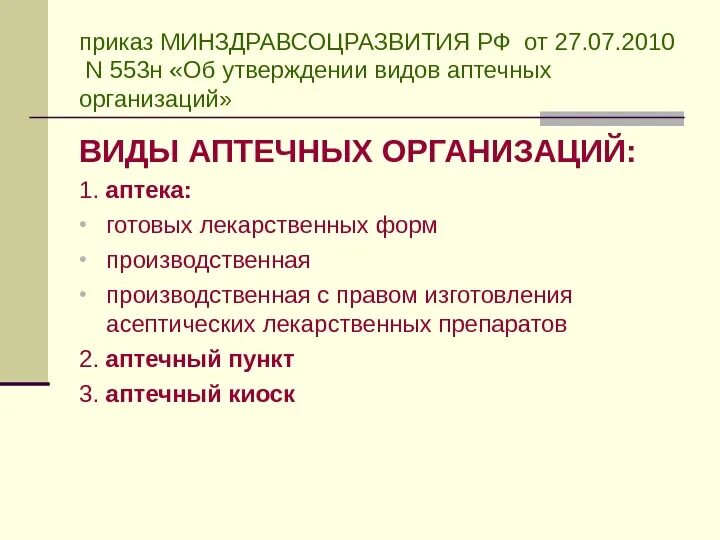 приказ МИНЗДРАВСОЦРАЗВИТИЯ РФ от 27.07.2010 N 553н «Об утверждении видов аптечных организаций»

ВИДЫ АПТЕЧНЫХ ОРГАНИЗАЦИЙ:

1. аптека:

• готовых лекарственных форм

• производственная

• производственная с правом изготовления асептических лекарственных препаратов

2. аптечный пункт

3. аптечный киоск